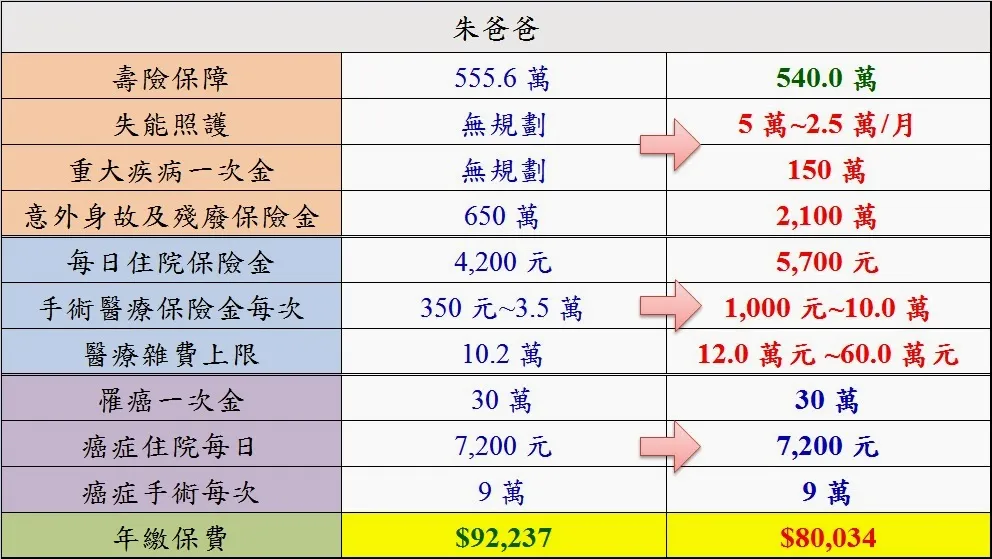 | 朱爸爸 | | |
|---|---|---|
| 壽險保障 | 555.6 萬 | 540.0 萬 |
| 失能照護 | 無規劃 | 5 萬~2.5 萬/月 |
| 重大疾病一次金 | 無規劃 | 150 萬 |
| 意外身故及殘廢保險金 | 650 萬 | 2,100 萬 |
| 每日住院保險金 | 4,200 元 | 5,700 元 |
| 手術醫療保險金每次 | 350 元~3.5 萬 | 1,000 元~10.0 萬 |
| 醫療雜費上限 | 10.2 萬 | 12.0 萬元 ~60.0 萬元 |
| 罹癌一次金 | 30 萬 | 30 萬 |
| 癌症住院每日 | 7,200 元 | 7,200 元 |
| 癌症手術每次 | 9 萬 | 9 萬 |
| 年繳保費 | $92,237 | $80,034 |